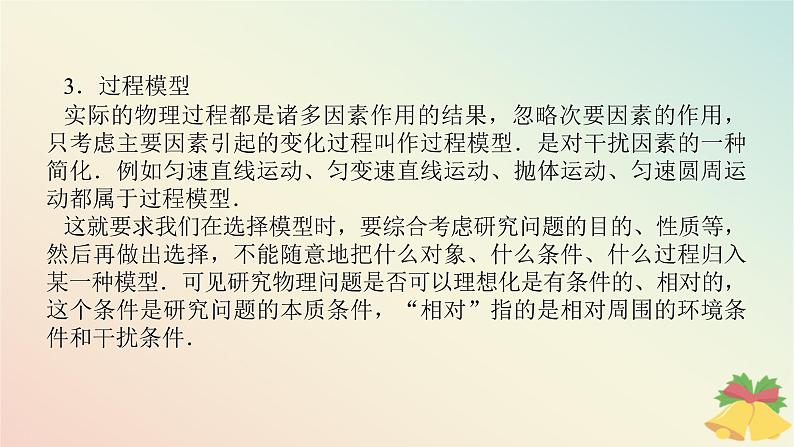 3．过程模型

实际的物理过程都是诸多因素作用的结果，忽略次要因素的作用，只考虑主要因素引起的变化过程叫作过程模型．是对干扰因素的一种简化．例如匀速直线运动、匀变速直线运动、抛体运动、匀速圆周运动都属于过程模型．

这就要求我们在选择模型时，要综合考虑研究问题的目的、性质等，然后再做出选择，不能随意地把什么对象、什么条件、什么过程归入某一种模型．可见研究物理问题是否可以理想化是有条件的、相对的，这个条件是研究问题的本质条件，“相对”指的是相对周围的环境条件和干扰条件．